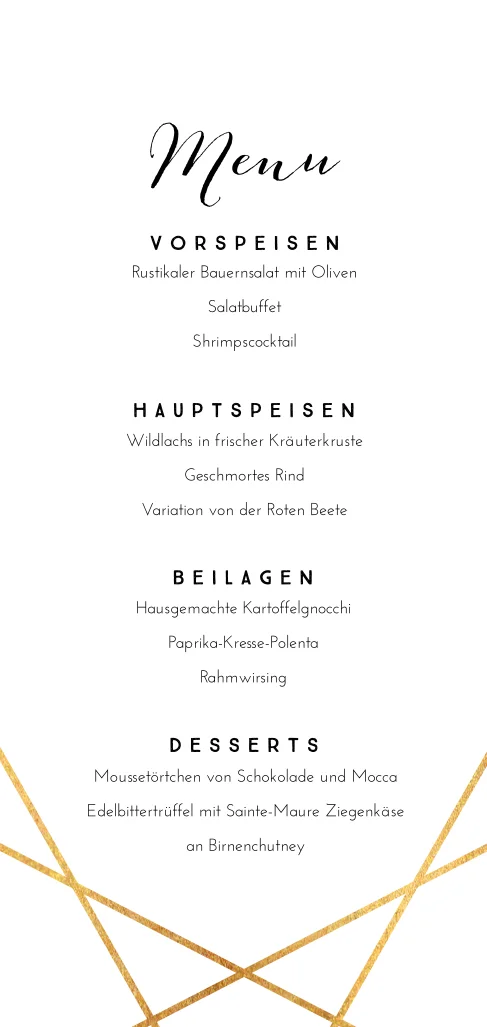 Menu

VORSPEISEN

Rustikaler Bauernsalat mit Oliven

Salatbuffet

Shrimpscocktail

HAUPTSPEISEN

Wildlachs in frischer Kräuterkruste

Geschmortes Rind

Variation von der Roten Beete

BEILAGEN

Hausgemachte Kartoffelgnocchi

Paprika-Kresse-Polenta

Rahmwirsing

DESSERTS

Moussetörtchen von Schokolade und Mocca

Edelbittertrüffel mit Sainte-Maure Ziegenkäse

an Birnenchutney